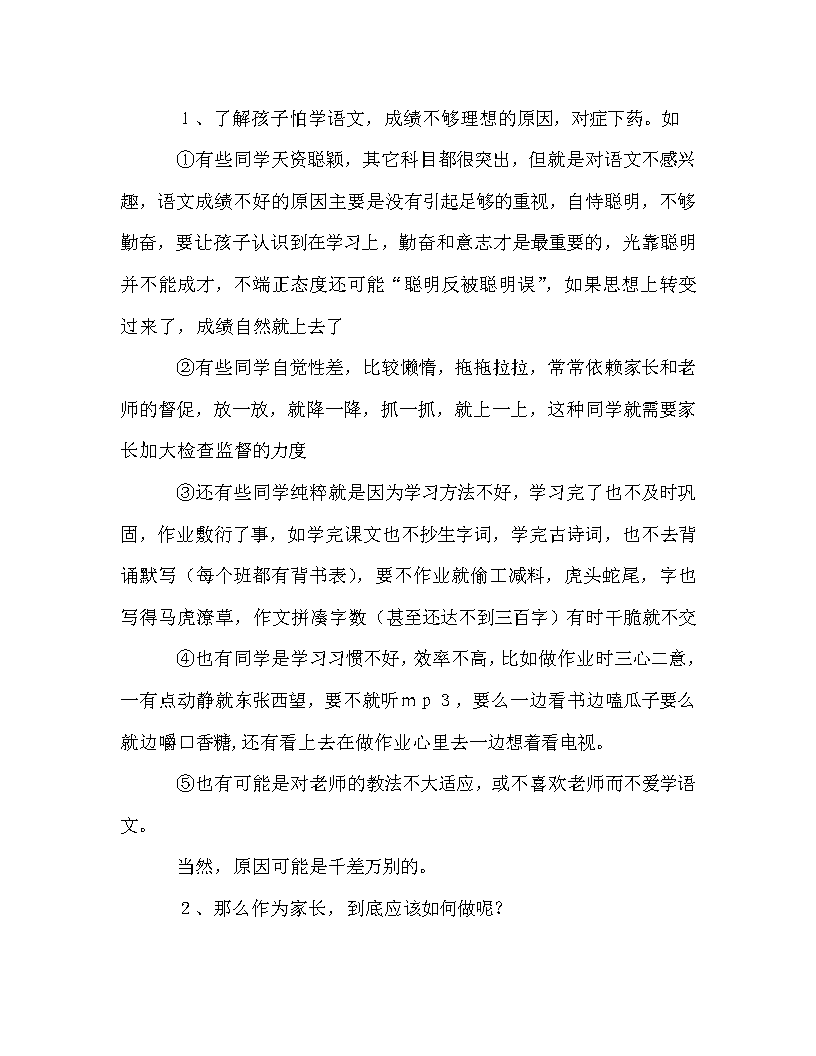 １、了解孩子怕学语文，成绩不够理想的原因，对症下药。如

①有些同学天资聪颖，其它科目都很突出，但就是对语文不感兴趣，语文成绩不好的原因主要是没有引起足够的重视，自恃聪明，不够勤奋，要让孩子认识到在学习上，勤奋和意志才是最重要的，光靠聪明并不能成才，不端正态度还可能“聪明反被聪明误”，如果思想上转变过来了，成绩自然就上去了

②有些同学自觉性差，比较懒惰，拖拖拉拉，常常依赖家长和老师的督促，放一放，就降一降，抓一抓，就上一上，这种同学就需要家长加大检查监督的力度

③还有些同学纯粹就是因为学习方法不好，学习完了也不及时巩固，作业敷衍了事，如学完课文也不抄生字词，学完古诗词，也不去背诵默写（每个班都有背书表），要不作业就偷工减料，虎头蛇尾，字也写得马虎潦草，作文拼凑字数（甚至还达不到三百字）有时干脆就不交

④也有同学是学习习惯不好，效率不高，比如做作业时三心二意，一有点动静就东张西望，要不就听ｍｐ３，要么一边看书边嗑瓜子要么就边嚼口香糖,还有看上去在做作业心里去一边想着看电视。

⑤也有可能是对老师的教法不大适应，或不喜欢老师而不爱学语文。

当然，原因可能是千差万别的。

２、那么作为家长，到底应该如何做呢?